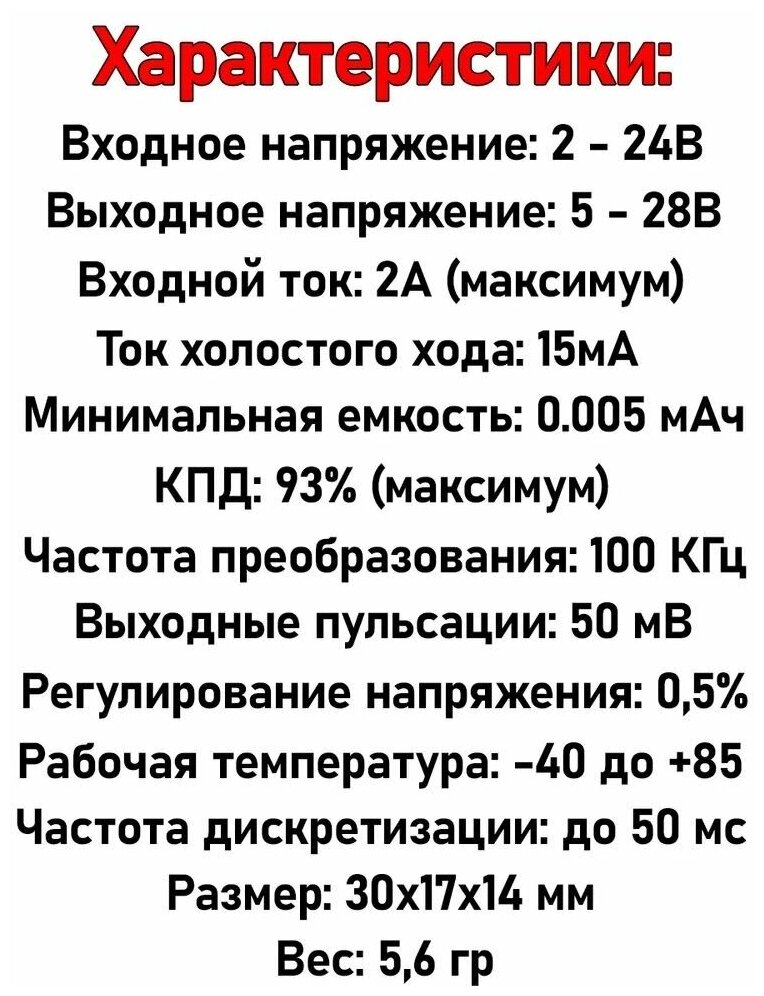 Характеристики:
Входное напряжение: 2 - 24В
Выходное напряжение: 5 - 28В
Входной ток: 2А (максимум)
Ток холостого хода: 15мА
Минимальная емкость: 0.005 мАч
КПД: 93% (максимум)
Частота преобразования: 100 КГц
Выходные пульсации: 50 мВ
Регулирование напряжения: 0,5%
Рабочая температура: -40 до +85
Частота дискретизации: до 50 мс
Размер: 30х17х14 мм
Вес: 5,6 гр